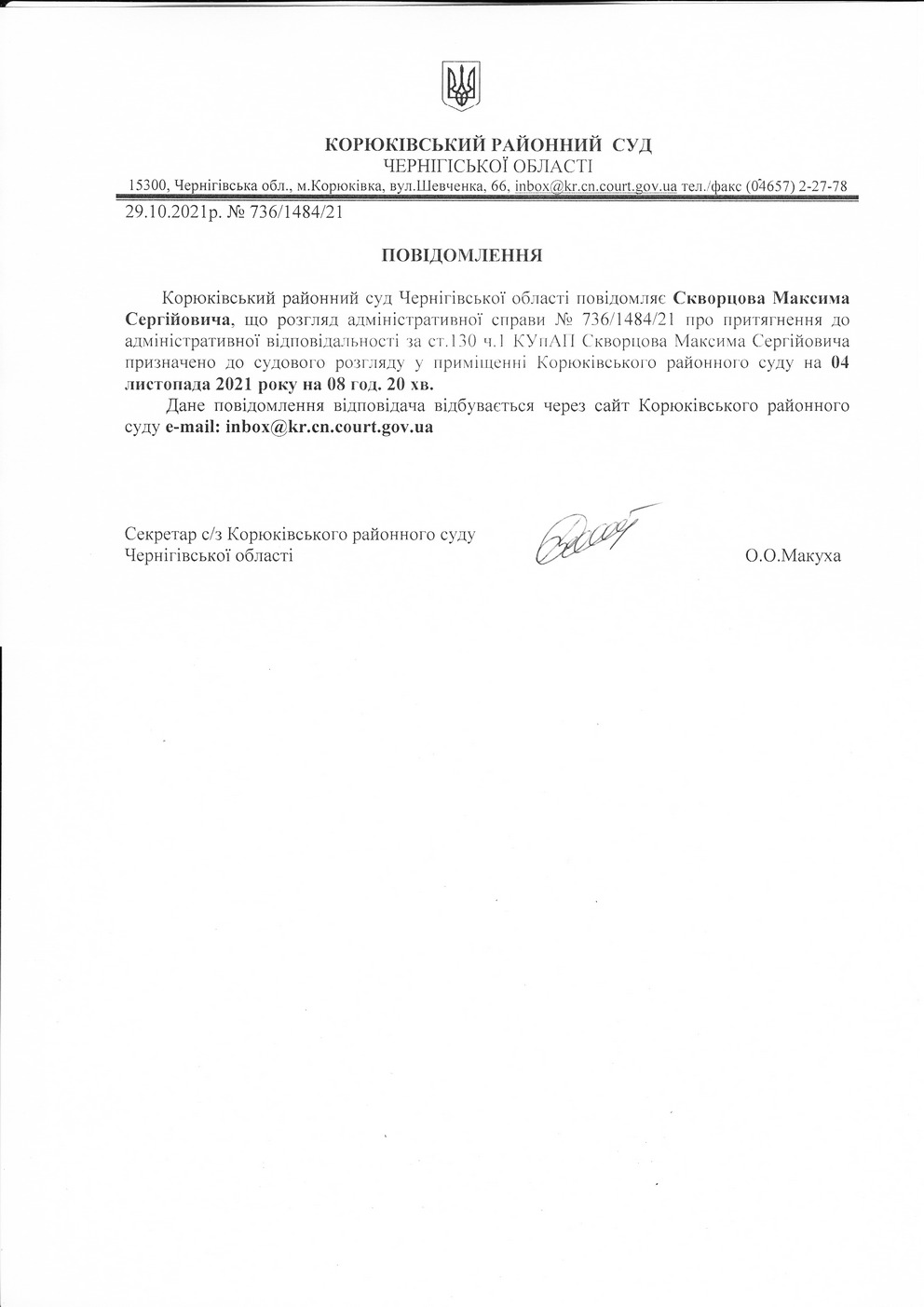 КОРЮКІВСЬКИЙ РАЙОННИЙ СУД
ЧЕРНІГІСЬКОЇ ОБЛАСТІ
15300, Чернігівська обл., м.Корюківка, вул.Шевченка, 66, inbox@kr.cn.court.gov.ua тел./факс (04657) 2-27-78

29.10.2021р. № 736/1484/21

ПОВІДОМЛЕННЯ

Корюківський районний суд Чернігівської області повідомляє Скворцова Максима Сергійовича, що розгляд адміністративної справи № 736/1484/21 про притягнення до адміністративної відповідальності за ст.130 ч.1 КУпАП Скворцова Максима Сергійовича призначено до судового розгляду у приміщенні Корюківського районного суду на 04 листопада 2021 року на 08 год. 20 хв.

Дане повідомлення відповідача відбувається через сайт Корюківського районного суду e-mail: inbox@kr.cn.court.gov.ua

Секретар с/з Корюківського районного суду
Чернігівської області

О.О.Макуха